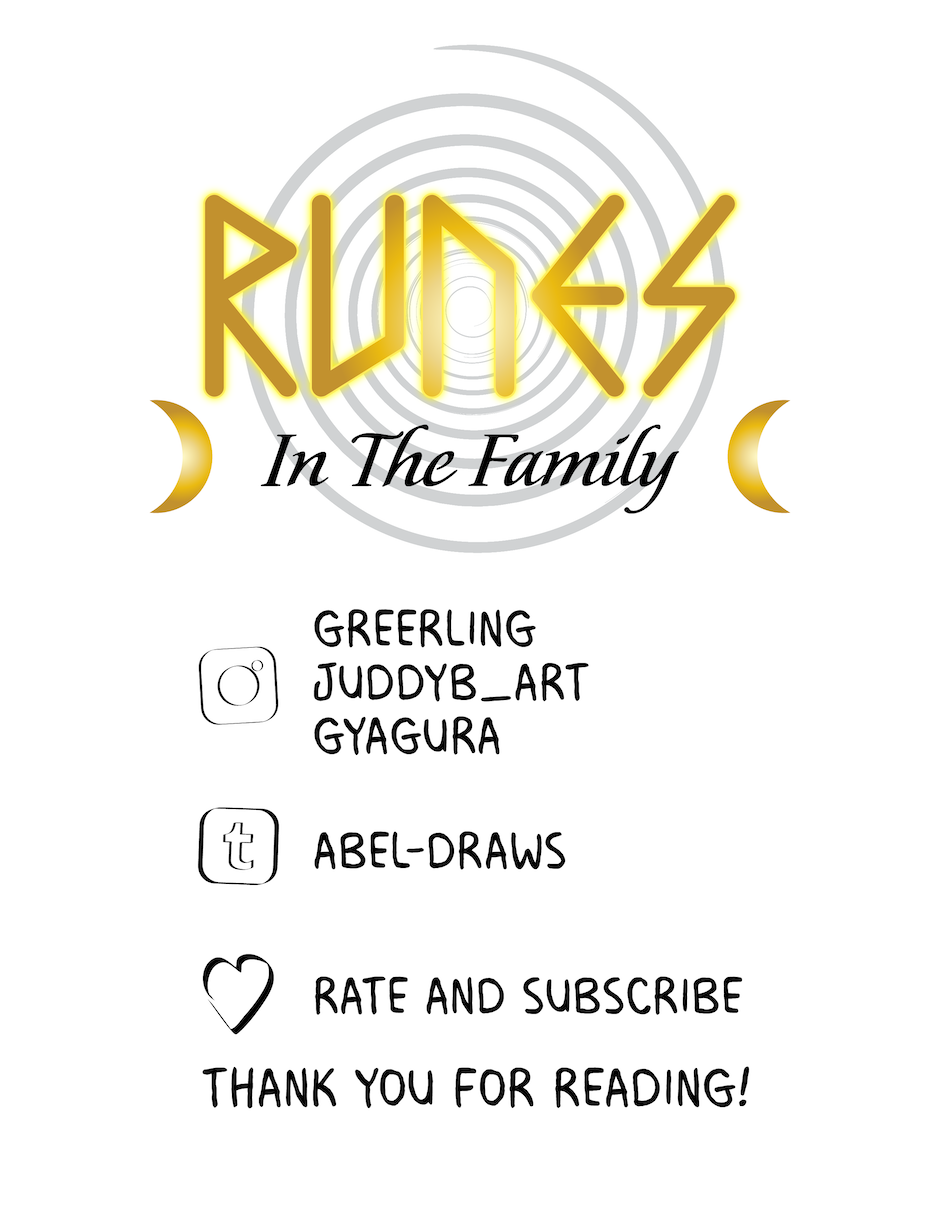 RUNES

In The Family

GREERLING
JUDDYB_ART
GYAGURA

ABEL-DRAWS

RATE AND SUBSCRIBE

THANK YOU FOR READING!